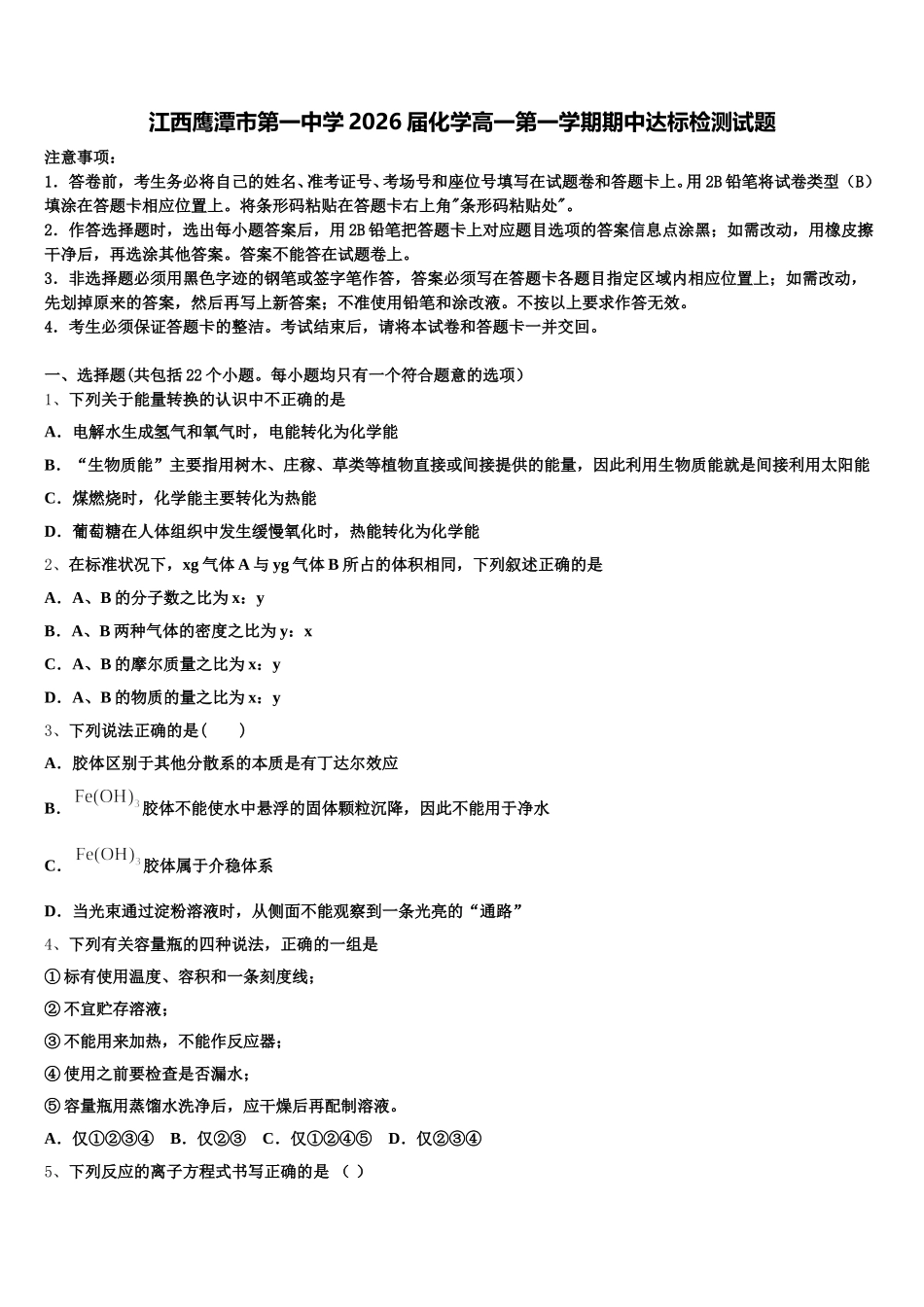 江西鹰潭市第一中学2026届化学高一第一学期期中达标检测试题

注意事项：

1．答卷前，考生务必将自己的姓名、准考证号、考场号和座位号填写在试题卷和答题卡上。用2B铅笔将试卷类型（B）填涂在答题卡相应位置上。将条形码粘贴在答题卡右上角"条形码粘贴处"。

2．作答选择题时，选出每小题答案后，用2B铅笔把答题卡上对应题目选项的答案信息点涂黑；如需改动，用橡皮擦干净后，再选涂其他答案。答案不能答在试题卷上。

3．非选择题必须用黑色字迹的钢笔或签字笔作答，答案必须写在答题卡各题目指定区域内相应位置上；如需改动，先划掉原来的答案，然后再写上新答案；不准使用铅笔和涂改液。不按以上要求作答无效。

4．考生必须保证答题卡的整洁。考试结束后，请将本试卷和答题卡一并交回。

一、选择题(共包括22个小题。每小题均只有一个符合题意的选项）

1、下列关于能量转换的认识中不正确的是

A．电解水生成氢气和氧气时，电能转化为化学能

B．“生物质能”主要指用树木、庄稼、草类等植物直接或间接提供的能量，因此利用生物质能就是间接利用太阳能

C．煤燃烧时，化学能主要转化为热能

D．葡萄糖在人体组织中发生缓慢氧化时，热能转化为化学能

2、在标准状况下，xg气体A与yg气体B所占的体积相同，下列叙述正确的是

A．A、B的分子数之比为x：y

B．A、B两种气体的密度之比为y：x

C．A、B的摩尔质量之比为x：y

D．A、B的物质的量之比为x：y

3、下列说法正确的是(　　)

A．胶体区别于其他分散系的本质是有丁达尔效应

B．$Fe(OH)_3$胶体不能使水中悬浮的固体颗粒沉降，因此不能用于净水

C．$Fe(OH)_3$胶体属于介稳体系

D．当光束通过淀粉溶液时，从侧面不能观察到一条光亮的“通路”

4、下列有关容量瓶的四种说法，正确的一组是

①标有使用温度、容积和一条刻度线；

②不宜贮存溶液；

③不能用来加热，不能作反应器；

④使用之前要检查是否漏水；

⑤容量瓶用蒸馏水洗净后，应干燥后再配制溶液。

A．仅①②③④　B．仅②③　C．仅①②④⑤　D．仅②③④

5、下列反应的离子方程式书写正确的是 （ ）